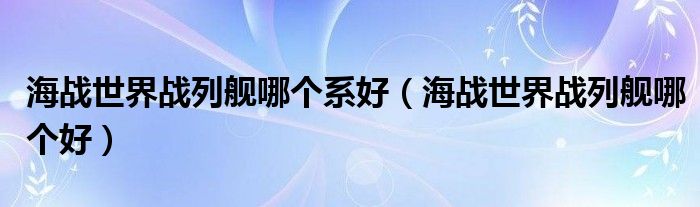 海战世界战列舰哪个系好（海战世界战列舰哪个好）